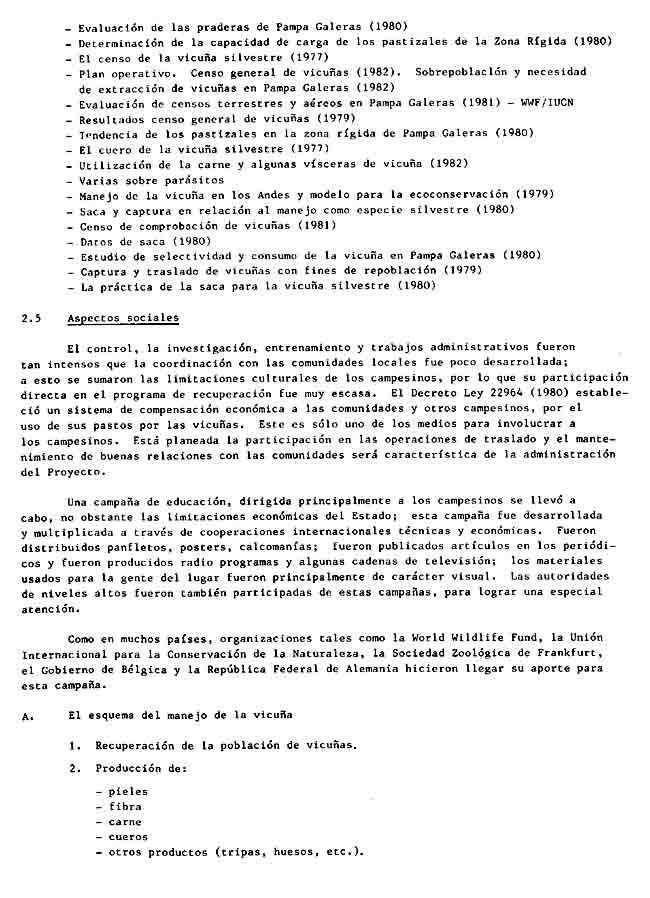 - Evaluación de las praderas de Pampa Galeras (1980)
- Determinación de la capacidad de carga de los pastizales de la Zona Rígida (1980)
- El censo de la vicuña silvestre (1977)
- Plan operativo. Censo general de vicuñas (1982). Sobrepoblación y necesidad de extracción de vicuñas en Pampa Galeras (1982)
- Evaluación de censos terrestres y aéreos en Pampa Galeras (1981) - WWF/IUCN
- Resultados censo general de vicuñas (1979)
- Tendencia de los pastizales en la zona rígida de Pampa Galeras (1980)
- El cuero de la vicuña silvestre (1977)
- Utilización de la carne y algunas vísceras de vicuña (1982)
- Varias sobre parásitos
- Manejo de la vicuña en los Andes y modelo para la ecoconservación (1979)
- Saca y captura en relación al manejo como especie silvestre (1980)
- Censo de comprobación de vicuñas (1981)
- Datos de saca (1980)
- Estudio de selectividad y consumo de la vicuña en Pampa Galeras (1980)
- Captura y traslado de vicuñas con fines de repoblación (1979)
- La práctica de la saca para la vicuña silvestre (1980)

2.5 Aspectos sociales

El control, la investigación, entrenamiento y trabajos administrativos fueron tan intensos que la coordinación con las comunidades locales fue poco desarrollada; a esto se sumaron las limitaciones culturales de los campesinos, por lo que su participación directa en el programa de recuperación fue muy escasa. El Decreto Ley 22964 (1980) estableció un sistema de compensación económica a las comunidades y otros campesinos, por el uso de sus pastos por las vicuñas. Este es sólo uno de los medios para involucrar a los campesinos. Está planeada la participación en las operaciones de traslado y el mantenimiento de buenas relaciones con las comunidades será característica de la administración del Proyecto.

Una campaña de educación, dirigida principalmente a los campesinos se llevó a cabo, no obstante las limitaciones económicas del Estado; esta campaña fue desarrollada y multiplicada a través de cooperaciones internacionales técnicas y económicas. Fueron distribuidos panfletos, posters, calcomanías; fueron publicados artículos en los periódicos y fueron producidos radio programas y algunas cadenas de televisión; los materiales usados para la gente del lugar fueron principalmente de carácter visual. Las autoridades de niveles altos fueron también participadas de estas campañas, para lograr una especial atención.

Como en muchos países, organizaciones tales como la World Wildlife Fund, la Unión Internacional para la Conservación de la Naturaleza, la Sociedad Zoológica de Frankfurt, el Gobierno de Bélgica y la República Federal de Alemania hicieron llegar su aporte para esta campaña.

A. El esquema del manejo de la vicuña

1. Recuperación de la población de vicuñas.

2. Producción de:

- pieles
- fibra
- carne
- cueros
- otros productos (tripas, huesos, etc.).